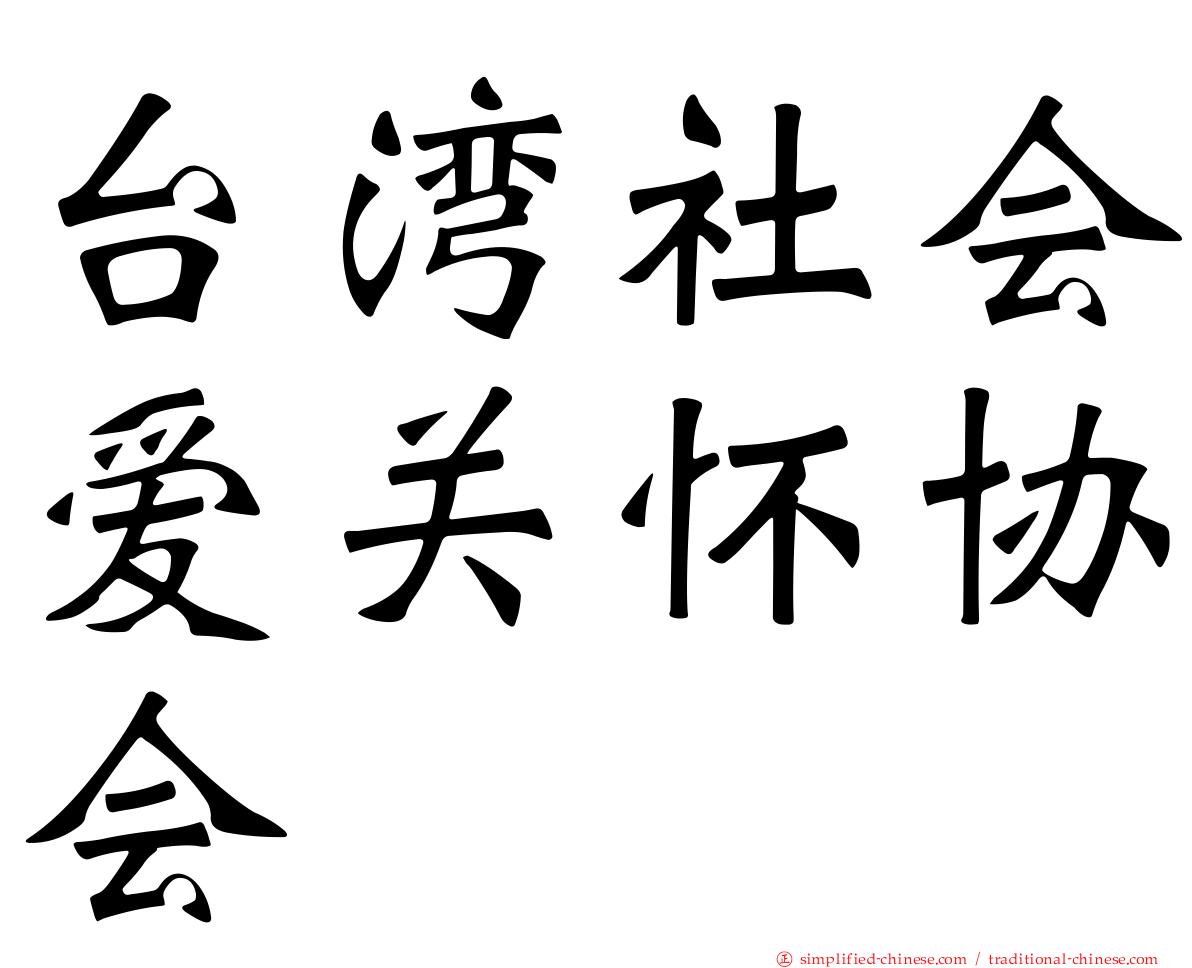 台湾社会爱关怀协会

㊣ simplified-chinese.com / traditional-chinese.com